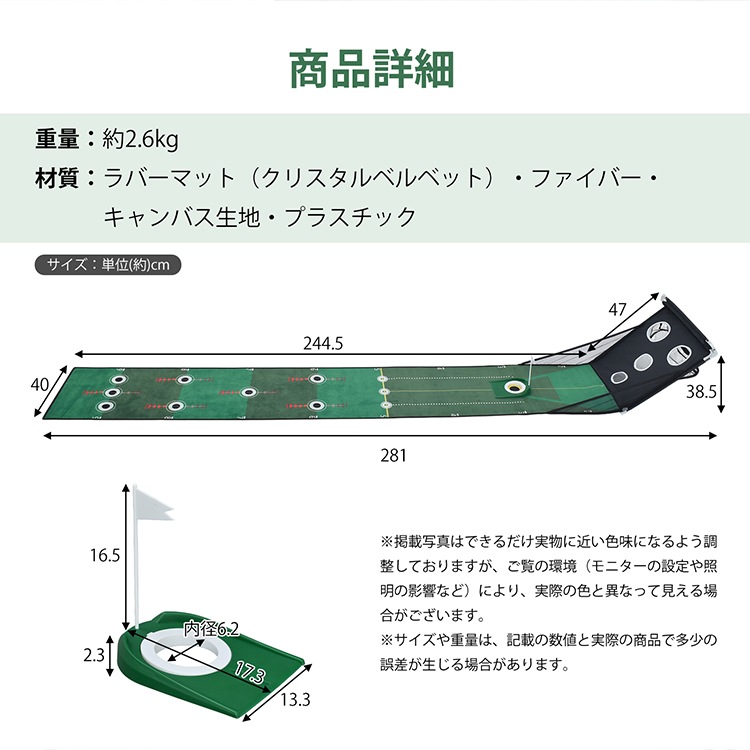 商品詳細

重量：約2.6kg

材質：ラバーマット（クリスタルベルベット）・ファイバー・キャンバス生地・プラスチック

サイズ：単位(約)cm

47

244.5

40

38.5

281

16.5

内径6.2

2.3

17.3

13.3

※掲載写真はできるだけ実物に近い色味になるよう調整しておりますが、ご覧の環境（モニターの設定や照明の影響など）により、実際の色と異なって見える場合がございます。
※サイズや重量は、記載の数値と実際の商品で多少の誤差が生じる場合があります。